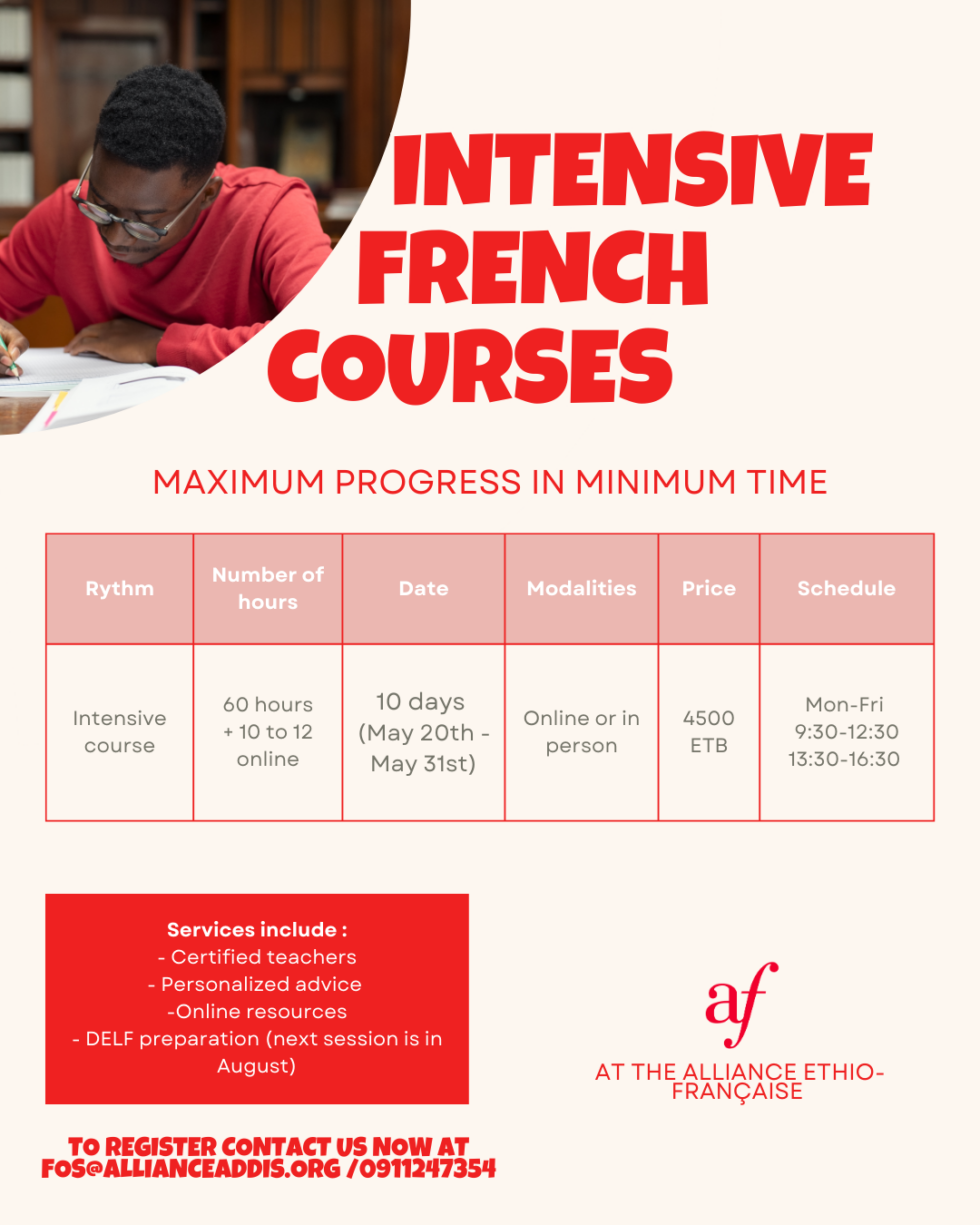 INTENSIVE FRENCH COURSES

MAXIMUM PROGRESS IN MINIMUM TIME

| Rythm | Number of hours | Date | Modalities | Price | Schedule |
|---|---|---|---|---|---|
| Intensive course | 60 hours + 10 to 12 online | 10 days (May 20th - May 31st) | Online or in person | 4500 ETB | Mon-Fri 9:30-12:30 13:30-16:30 |

Services include :
- Certified teachers
- Personalized advice
-Online resources
- DELF preparation (next session is in August)

af

AT THE ALLIANCE ETHIO-FRANÇAISE

TO REGISTER CONTACT US NOW AT FOS@ALLIANCEADDIS.ORG /0911247354